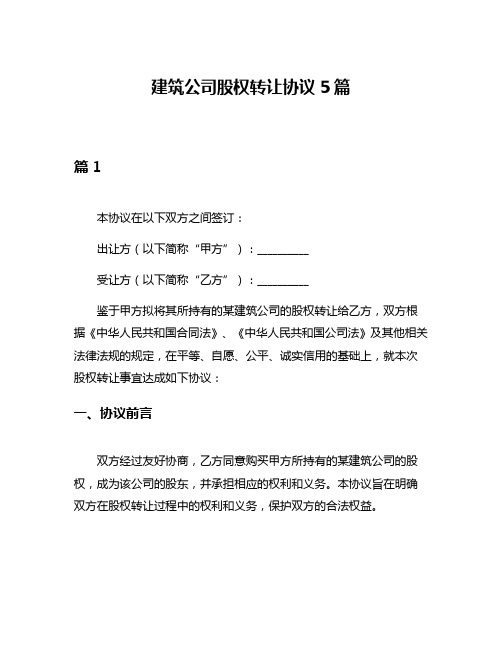 建筑公司股权转让协议 5 篇

篇 1

本协议在以下双方之间签订：

出让方（以下简称“甲方”）：__________

受让方（以下简称“乙方”）：__________

鉴于甲方拟将其所持有的某建筑公司的股权转让给乙方，双方根据《中华人民共和国合同法》、《中华人民共和国公司法》及其他相关法律法规的规定，在平等、自愿、公平、诚实信用的基础上，就本次股权转让事宜达成如下协议：

一、协议前言

双方经过友好协商，乙方同意购买甲方所持有的某建筑公司的股权，成为该公司的股东，并承担相应的权利和义务。本协议旨在明确双方在股权转让过程中的权利和义务，保护双方的合法权益。